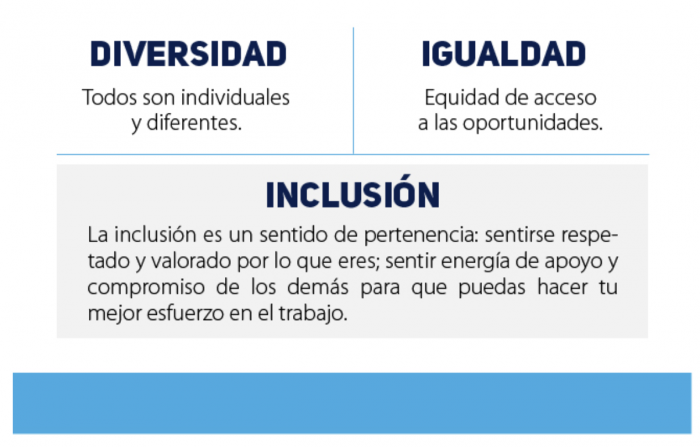 DIVERSIDAD

Todos son individuales y diferentes.

IGUALDAD

Equidad de acceso a las oportunidades.

INCLUSIÓN

La inclusión es un sentido de pertenencia: sentirse respetado y valorado por lo que eres; sentir energía de apoyo y compromiso de los demás para que puedas hacer tu mejor esfuerzo en el trabajo.